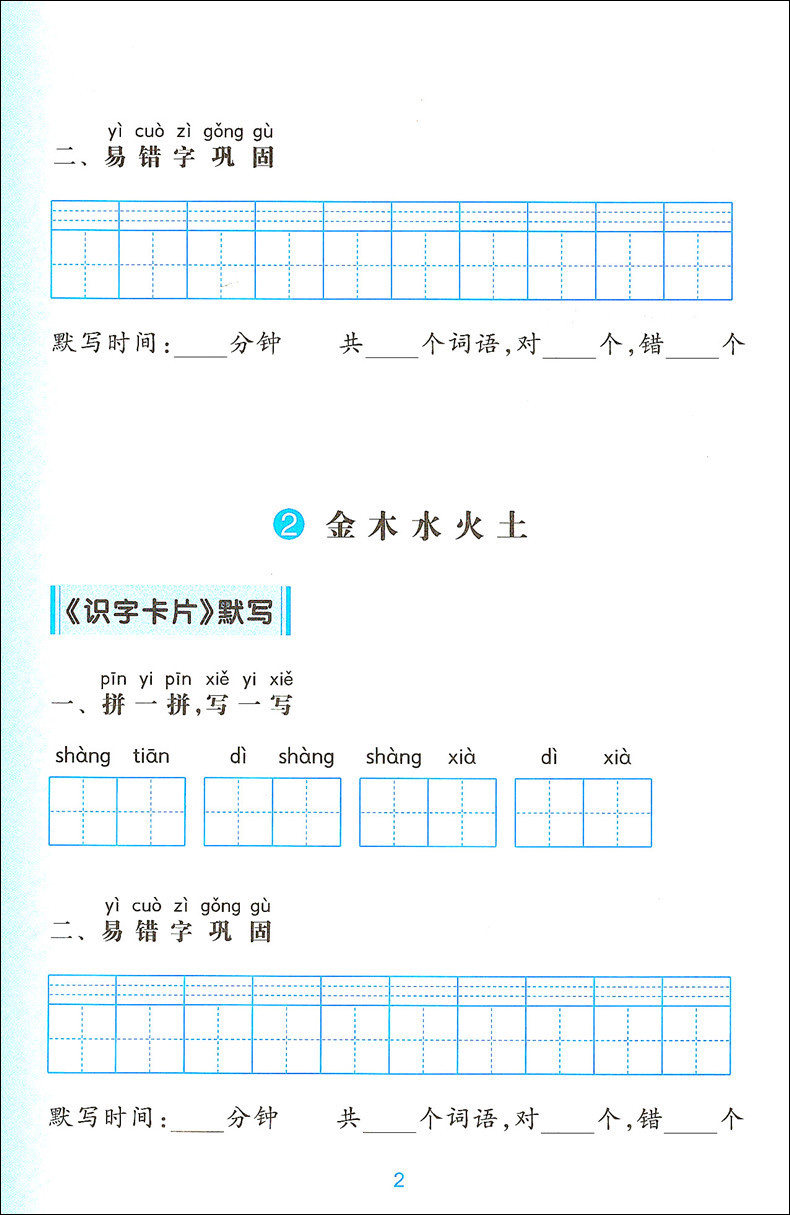 yì cuò zì gǒng gù
二、易错字巩固

默写时间:____分钟 共____个词语,对____个,错____个

② 金木水火土

《识字卡片》默写

pīn yi pīn xiě yi xiě
一、拼一拼,写一写

shàng tiān dì shàng shàng xià dì xià

yì cuò zì gǒng gù
二、易错字巩固

默写时间:____分钟 共____个词语,对____个,错____个

2